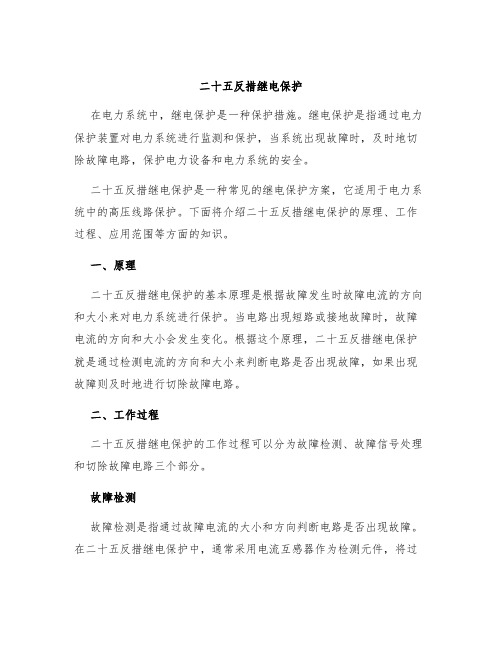 二十五反措继电保护

在电力系统中，继电保护是一种保护措施。继电保护是指通过电力保护装置对电力系统进行监测和保护，当系统出现故障时，及时地切除故障电路，保护电力设备和电力系统的安全。

二十五反措继电保护是一种常见的继电保护方案，它适用于电力系统中的高压线路保护。下面将介绍二十五反措继电保护的原理、工作过程、应用范围等方面的知识。

一、原理

二十五反措继电保护的基本原理是根据故障发生时故障电流的方向和大小来对电力系统进行保护。当电路出现短路或接地故障时，故障电流的方向和大小会发生变化。根据这个原理，二十五反措继电保护就是通过检测电流的方向和大小来判断电路是否出现故障，如果出现故障则及时地进行切除故障电路。

二、工作过程

二十五反措继电保护的工作过程可以分为故障检测、故障信号处理和切除故障电路三个部分。

故障检测

故障检测是指通过故障电流的大小和方向判断电路是否出现故障。在二十五反措继电保护中，通常采用电流互感器作为检测元件，将过